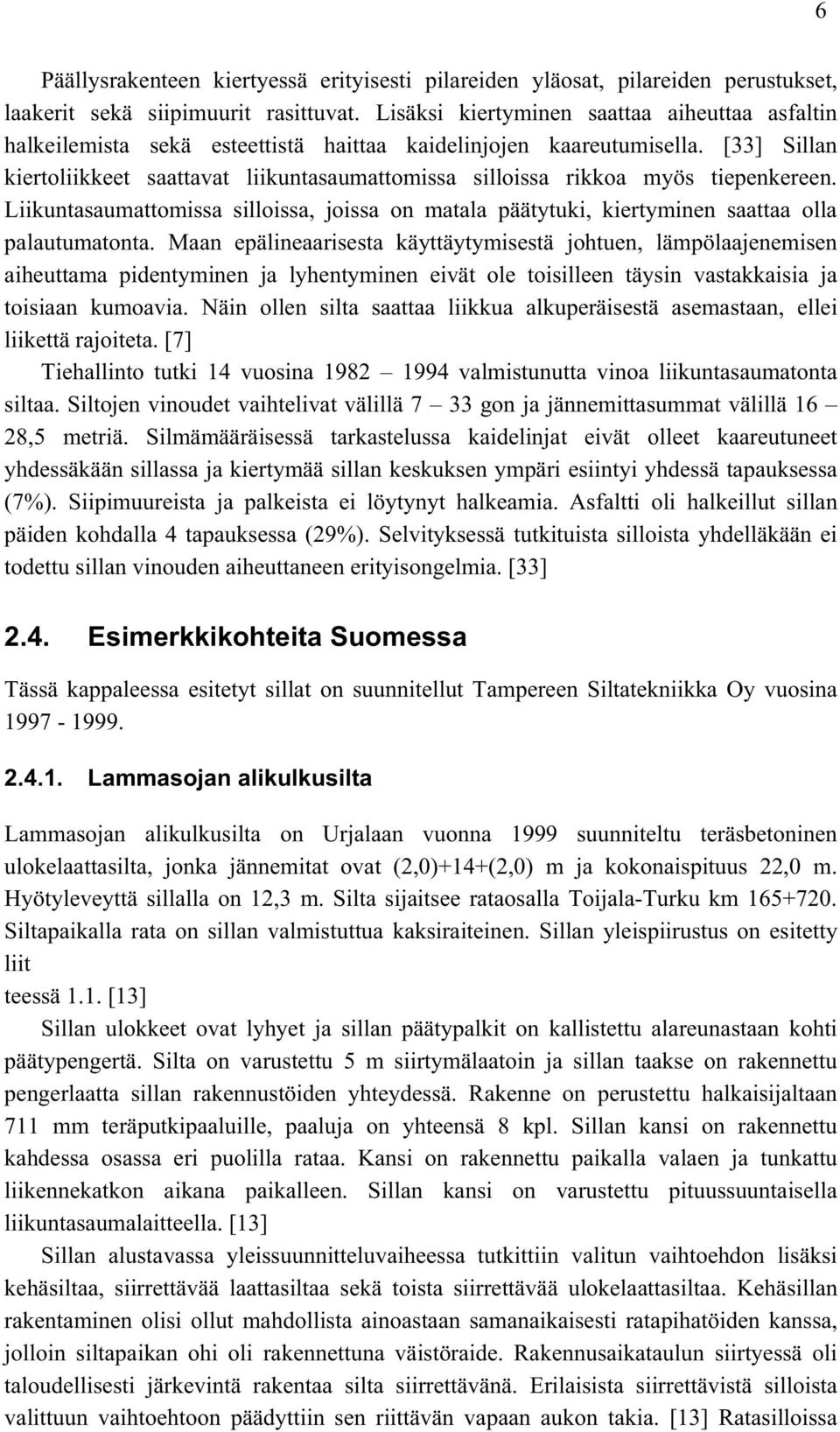 6

Päällysrakenteen kiertyessä erityisesti pilareiden yläosat, pilareiden perustukset, laakerit sekä siipimuurit rasittuvat. Lisäksi kiertyminen saattaa aiheuttaa asfaltin halkeilemista sekä esteettistä haittaa kaidelinjojen kaareutumisella. [33] Sillan kiertoliikkeet saattavat liikuntasaumattomissa silloissa rikkoa myös tiepenkereen. Liikuntasaumattomissa silloissa, joissa on matala päätytuki, kiertyminen saattaa olla palautumatonta. Maan epälineaarisesta käyttäytymisestä johtuen, lämpölaajenemisen aiheuttama pidentyminen ja lyhentyminen eivät ole toisilleen täysin vastakkaisia ja toisiaan kumoavia. Näin ollen silta saattaa liikkua alkuperäisestä asemastaan, ellei liikettä rajoiteta. [7]

Tiehallinto tutki 14 vuosina 1982 – 1994 valmistunutta vinoa liikuntasaumatonta siltaa. Siltojen vinoudet vaihtelivat välillä 7 – 33 gon ja jännemittasummat välillä 16 – 28,5 metriä. Silmämääräisessä tarkastelussa kaidelinjat eivät olleet kaareutuneet yhdessäkään sillassa ja kiertymää sillan keskuksen ympäri esiintyi yhdessä tapauksessa (7%). Siipimuureista ja palkeista ei löytynyt halkeamia. Asfaltti oli halkeillut sillan päiden kohdalla 4 tapauksessa (29%). Selvityksessä tutkituista silloista yhdelläkään ei todettu sillan vinouden aiheuttaneen erityisongelmia. [33]

2.4. Esimerkkikohteita Suomessa

Tässä kappaleessa esitetyt sillat on suunnitellut Tampereen Siltatekniikka Oy vuosina 1997 - 1999.

2.4.1. Lammasojan alikulkusilta

Lammasojan alikulkusilta on Urjalaan vuonna 1999 suunniteltu teräsbetoninen ulokelaattasilta, jonka jännemitat ovat (2,0)+14+(2,0) m ja kokonaispituus 22,0 m. Hyötyleveyttä sillalla on 12,3 m. Silta sijaitsee rataosalla Toijala-Turku km 165+720. Siltapaikalla rata on sillan valmistuttua kaksiraiteinen. Sillan yleispiirustus on esitetty liit
teessä 1.1. [13]

Sillan ulokkeet ovat lyhyet ja sillan päätypalkit on kallistettu alareunastaan kohti päätypengertä. Silta on varustettu 5 m siirtymälaatoin ja sillan taakse on rakennettu pengerlaatta sillan rakennustöiden yhteydessä. Rakenne on perustettu halkaisijaltaan 711 mm teräputkipaaluille, paaluja on yhteensä 8 kpl. Sillan kansi on rakennettu kahdessa osassa eri puolilla rataa. Kansi on rakennettu paikalla valaen ja tunkattu liikennekatkon aikana paikalleen. Sillan kansi on varustettu pituussuuntaisella liikuntasaumalaitteella. [13]

Sillan alustavassa yleissuunnitteluvaiheessa tutkittiin valitun vaihtoehdon lisäksi kehäsiltaa, siirrettävää laattasiltaa sekä toista siirrettävää ulokelaattasiltaa. Kehäsillan rakentaminen olisi ollut mahdollista ainoastaan samanaikaisesti ratapihatöiden kanssa, jolloin siltapaikan ohi oli rakennettuna väistöraide. Rakennusaikataulun siirtyessä oli taloudellisesti järkevintä rakentaa silta siirrettävänä. Erilaisista siirrettävistä silloista valittuun vaihtoehtoon päädyttiin sen riittävän vapaan aukon takia. [13] Ratasilloissa